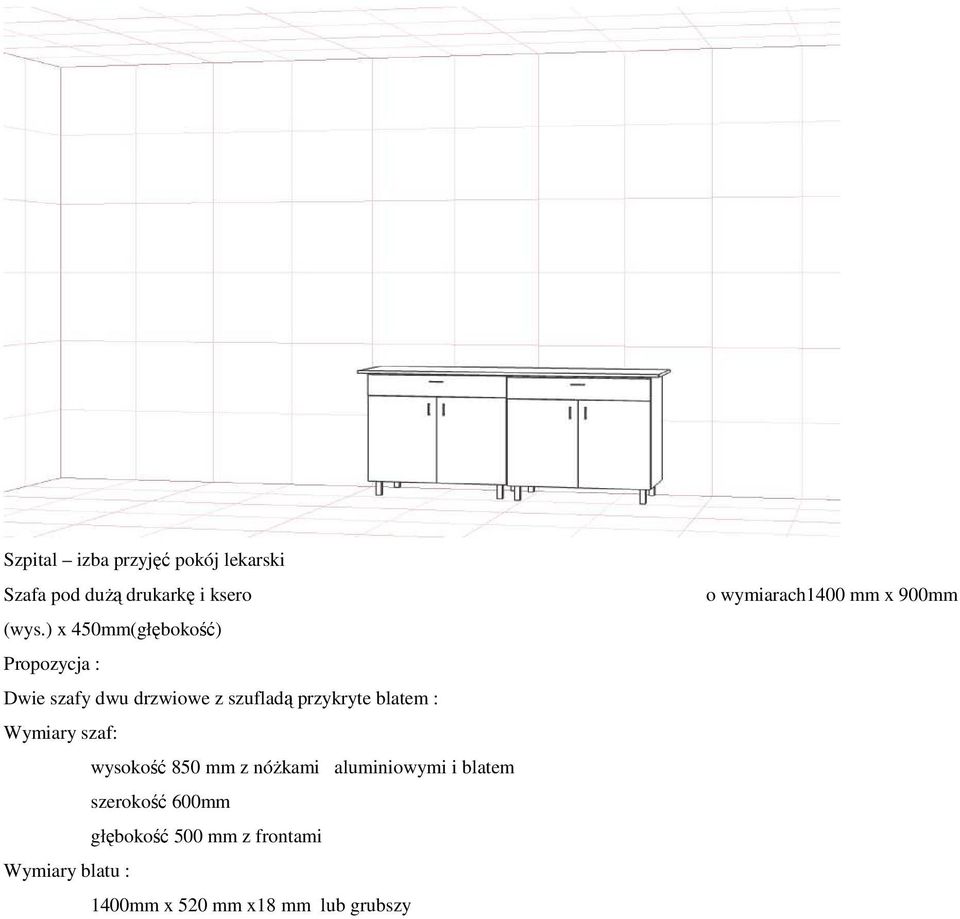 Szpital – izba przyjęć pokój lekarski

Szafa pod dużą drukarkę i ksero o wymiarach1400 mm x 900mm (wys.) x 450mm(głębokość)

Propozycja :

Dwie szafy dwu drzwiowe z szufladą przykryte blatem :

Wymiary szaf:

wysokość 850 mm z nóżkami aluminiowymi i blatem

szerokość 600mm

głębokość 500 mm z frontami

Wymiary blatu :

1400mm x 520 mm x18 mm lub grubszy